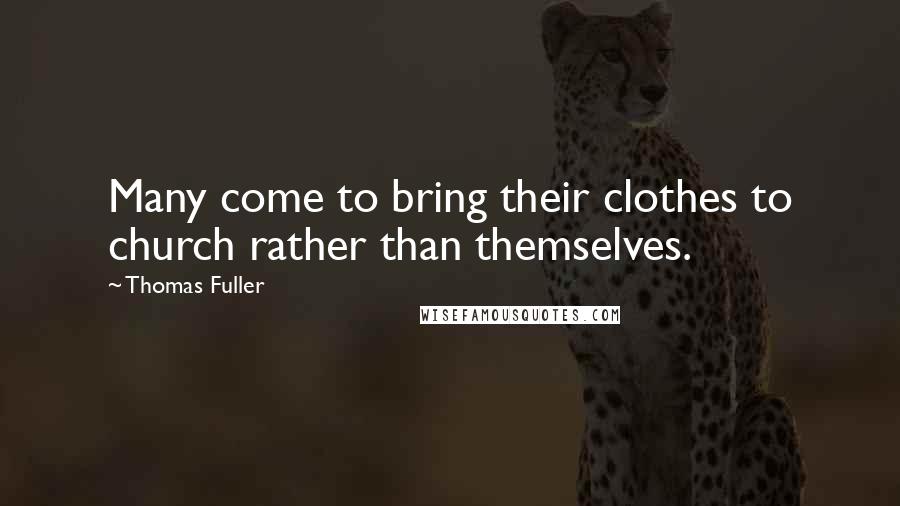 Many come to bring their clothes to church rather than themselves.

~Thomas Fuller

WISEFAMOUSQUOTES.COM